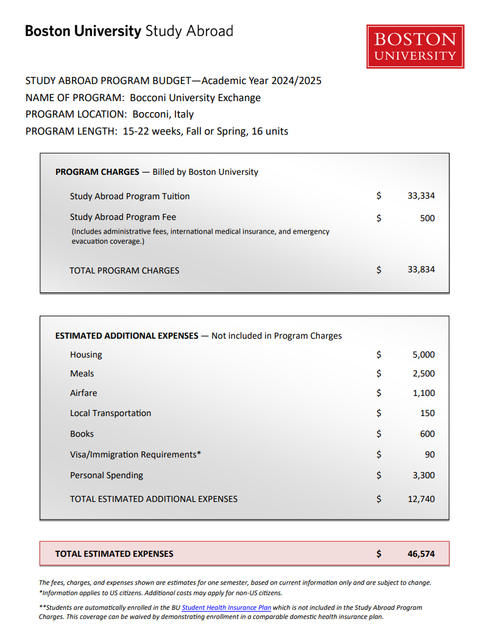 Boston University Study Abroad

BOSTON UNIVERSITY

STUDY ABROAD PROGRAM BUDGET—Academic Year 2024/2025
NAME OF PROGRAM: Bocconi University Exchange
PROGRAM LOCATION: Bocconi, Italy
PROGRAM LENGTH: 15-22 weeks, Fall or Spring, 16 units

PROGRAM CHARGES — Billed by Boston University

| | | |
|---|---|---|
| Study Abroad Program Tuition | $ | 33,334 |
| Study Abroad Program Fee (Includes administrative fees, international medical insurance, and emergency evacuation coverage.) | $ | 500 |
| TOTAL PROGRAM CHARGES | $ | 33,834 |

ESTIMATED ADDITIONAL EXPENSES — Not included in Program Charges

| | | |
|---|---|---|
| Housing | $ | 5,000 |
| Meals | $ | 2,500 |
| Airfare | $ | 1,100 |
| Local Transportation | $ | 150 |
| Books | $ | 600 |
| Visa/Immigration Requirements* | $ | 90 |
| Personal Spending | $ | 3,300 |
| TOTAL ESTIMATED ADDITIONAL EXPENSES | $ | 12,740 |

| | | |
|---|---|---|
| TOTAL ESTIMATED EXPENSES | $ | 46,574 |

The fees, charges, and expenses shown are estimates for one semester, based on current information only and are subject to change.
*Information applies to US citizens. Additional costs may apply for non-US citizens.

**Students are automatically enrolled in the BU Student Health Insurance Plan which is not included in the Study Abroad Program Charges. This coverage can be waived by demonstrating enrollment in a comparable domestic health insurance plan.